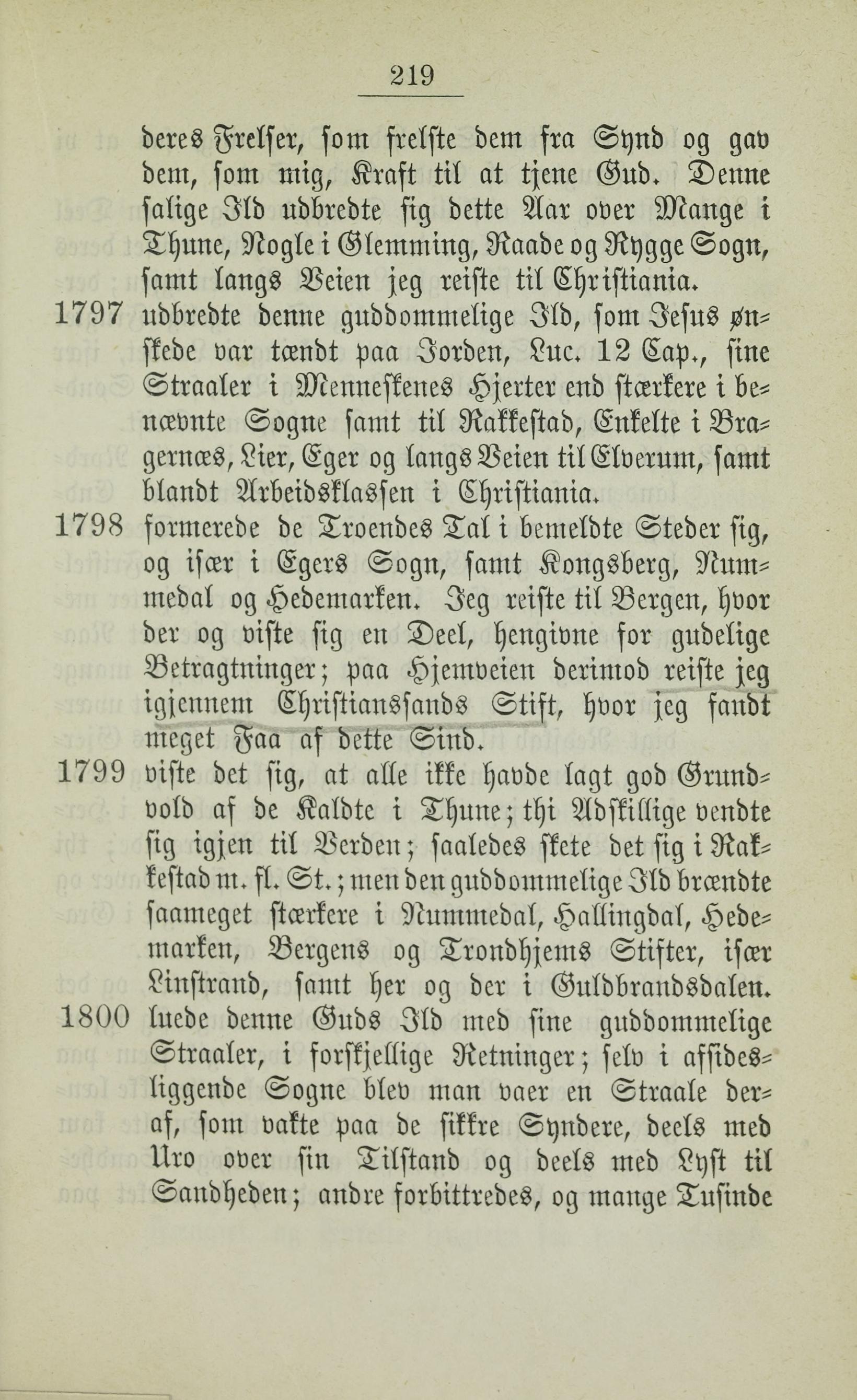 219

deres Frelser, som frelste dem fra Synd og gav dem, som mig, Kraft til at tjene Gud. Denne salige Ild udbredte sig dette Aar over Mange i Thune, Nogle i Glemming, Raade og Rygge Sogn, samt langs Veien jeg reiste til Christiania.

1797 udbredte denne guddommelige Ild, som Jesus ønskede var tændt paa Jorden, Luc. 12 Cap., sine Straaler i Menneskenes Hjerter end stærkere i benævnte Sogne samt til Rakkestad, Enkelte i Bragernæs, Lier, Eger og langs Veien til Elverum, samt blandt Arbeidsklassen i Christiania.

1798 formerede de Troendes Tal i bemeldte Steder sig, og især i Egers Sogn, samt Kongsberg, Nummedal og Hedemarken. Jeg reiste til Bergen, hvor der og viste sig en Deel, hengivne for gudelige Betragtninger; paa Hjemveien derimod reiste jeg igjennem Christianssands Stift, hvor jeg fandt meget Faa af dette Sind.

1799 viste det sig, at alle ikke havde lagt god Grundvold af de Kaldte i Thune; thi Adskillige vendte sig igjen til Verden; saaledes skete det sig i Rakkestad m. fl. St.; men den guddommelige Ild brændte saameget stærkere i Nummedal, Hallingdal, Hedemarken, Bergens og Trondhjems Stifter, især Linstrand, samt her og der i Guldbrandsdalen.

1800 luede denne Guds Ild med sine guddommelige Straaler, i forskjellige Retninger; selv i affidesliggende Sogne blev man vaer en Straale deraf, som vakte paa de sikkre Syndere, deels med Uro over sin Tilstand og deels med Lyst til Sandheden; andre forbittredes, og mange Tusinde